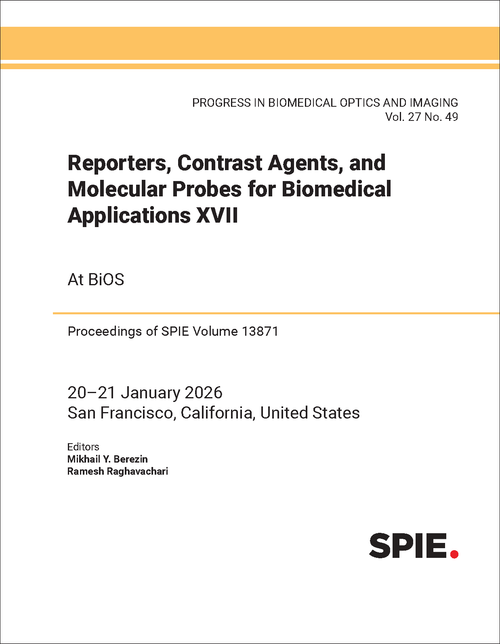 PROGRESS IN BIOMEDICAL OPTICS AND IMAGING
Vol. 27 No. 49

Reporters, Contrast Agents, and Molecular Probes for Biomedical Applications XVII

At BiOS

Proceedings of SPIE Volume 13871

20–21 January 2026
San Francisco, California, United States

Editors
Mikhail Y. Berezin
Ramesh Raghavachari

SPIE.